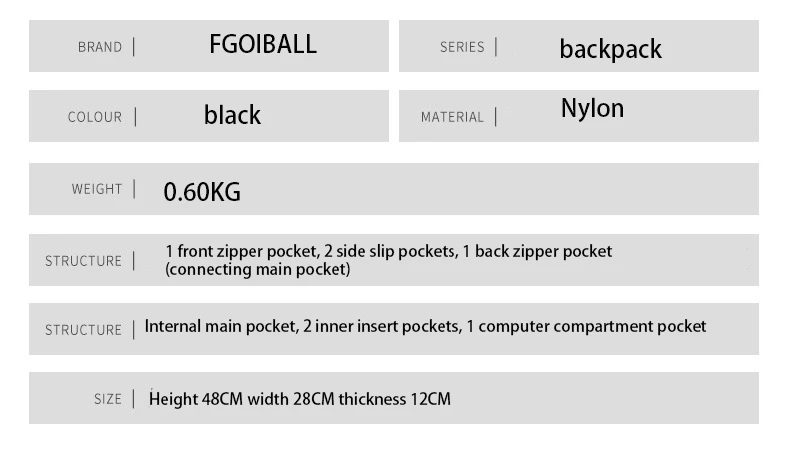 BRAND | FGOIBALL

SERIES | backpack

COLOUR | black

MATERIAL | Nylon

WEIGHT | 0.60KG

STRUCTURE | 1 front zipper pocket, 2 side slip pockets, 1 back zipper pocket (connecting main pocket)

STRUCTURE | Internal main pocket, 2 inner insert pockets, 1 computer compartment pocket

SIZE | Height 48CM width 28CM thickness 12CM